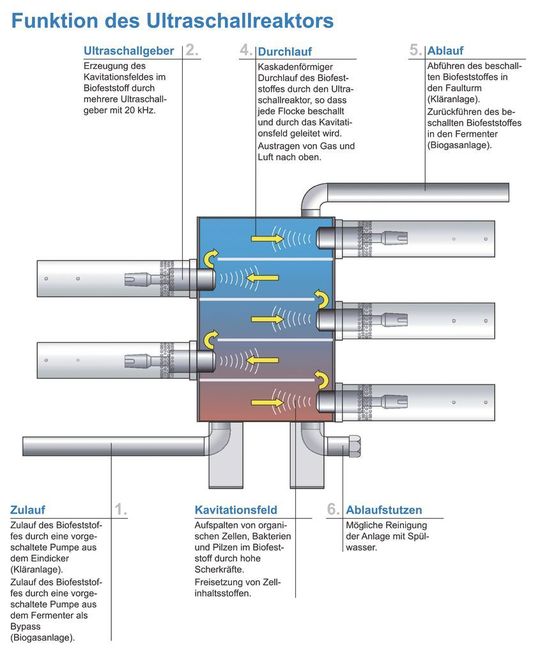 Funktion des Ultraschallreaktors

Ultraschallgeber 2.
Erzeugung des Kavitationsfeldes im Biofeststoff durch mehrere Ultraschallgeber mit 20 kHz.

4. Durchlauf
Kaskadenförmiger Durchlauf des Biofeststoffes durch den Ultraschallreaktor, so dass jede Flocke beschallt und durch das Kavitationsfeld geleitet wird.
Austragen von Gas und Luft nach oben.

5. Ablauf
Abführen des beschallten Biofeststoffes in den Faulturm (Kläranlage).
Zurückführen des beschallten Biofeststoffes in den Fermenter (Biogasanlage).

Zulauf 1.
Zulauf des Biofeststoffes durch eine vorgeschaltete Pumpe aus dem Eindicker (Kläranlage).
Zulauf des Biofeststoffes durch eine vorgeschaltete Pumpe aus dem Fermenter als Bypass (Biogasanlage).

Kavitationsfeld
Aufspalten von organischen Zellen, Bakterien und Pilzen im Biofeststoff durch hohe Scherkräfte.
Freisetzung von Zellinhaltsstoffen.

6. Ablaufstutzen
Mögliche Reinigung der Anlage mit Spülwasser.